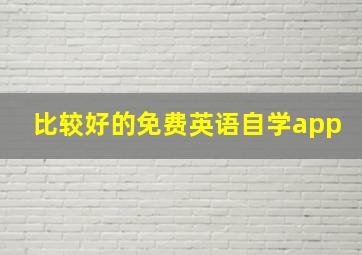 比较好的免费英语自学app